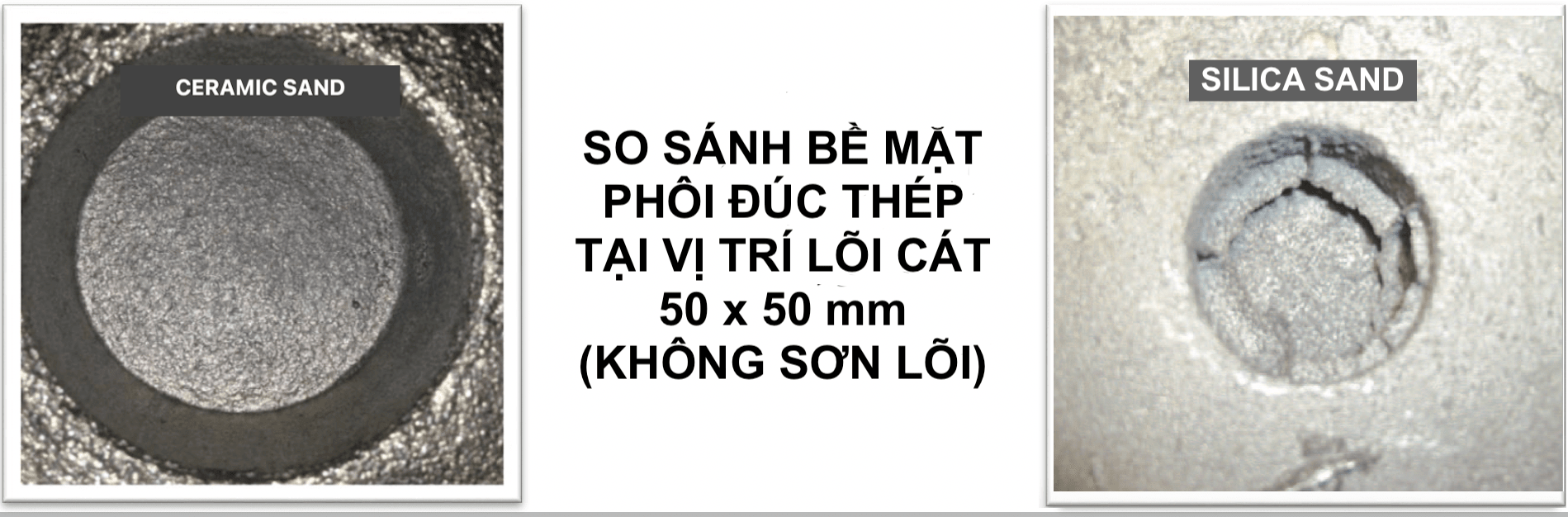 CERAMIC SAND

SO SÁNH BỀ MẶT PHÔI ĐÚC THÉP TẠI VỊ TRÍ LÕI CÁT 50 x 50 mm (KHÔNG SƠN LÕI)

SILICA SAND